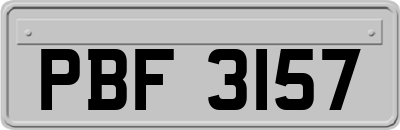 PBF 3157